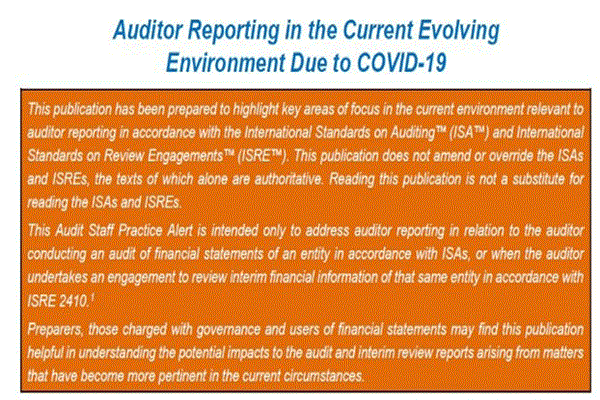 Auditor Reporting in the Current Evolving Environment Due to COVID-19

This publication has been prepared to highlight key areas of focus in the current environment relevant to auditor reporting in accordance with the International Standards on Auditing™ (ISA™) and International Standards on Review Engagements™ (ISRE™). This publication does not amend or override the ISAs and ISREs, the texts of which alone are authoritative. Reading this publication is not a substitute for reading the ISAs and ISREs.

This Audit Staff Practice Alert is intended only to address auditor reporting in relation to the auditor conducting an audit of financial statements of an entity in accordance with ISAs, or when the auditor undertakes an engagement to review interim financial information of that same entity in accordance with ISRE 2410.$^1$

Preparers, those charged with governance and users of financial statements may find this publication helpful in understanding the potential impacts to the audit and interim review reports arising from matters that have become more pertinent in the current circumstances.